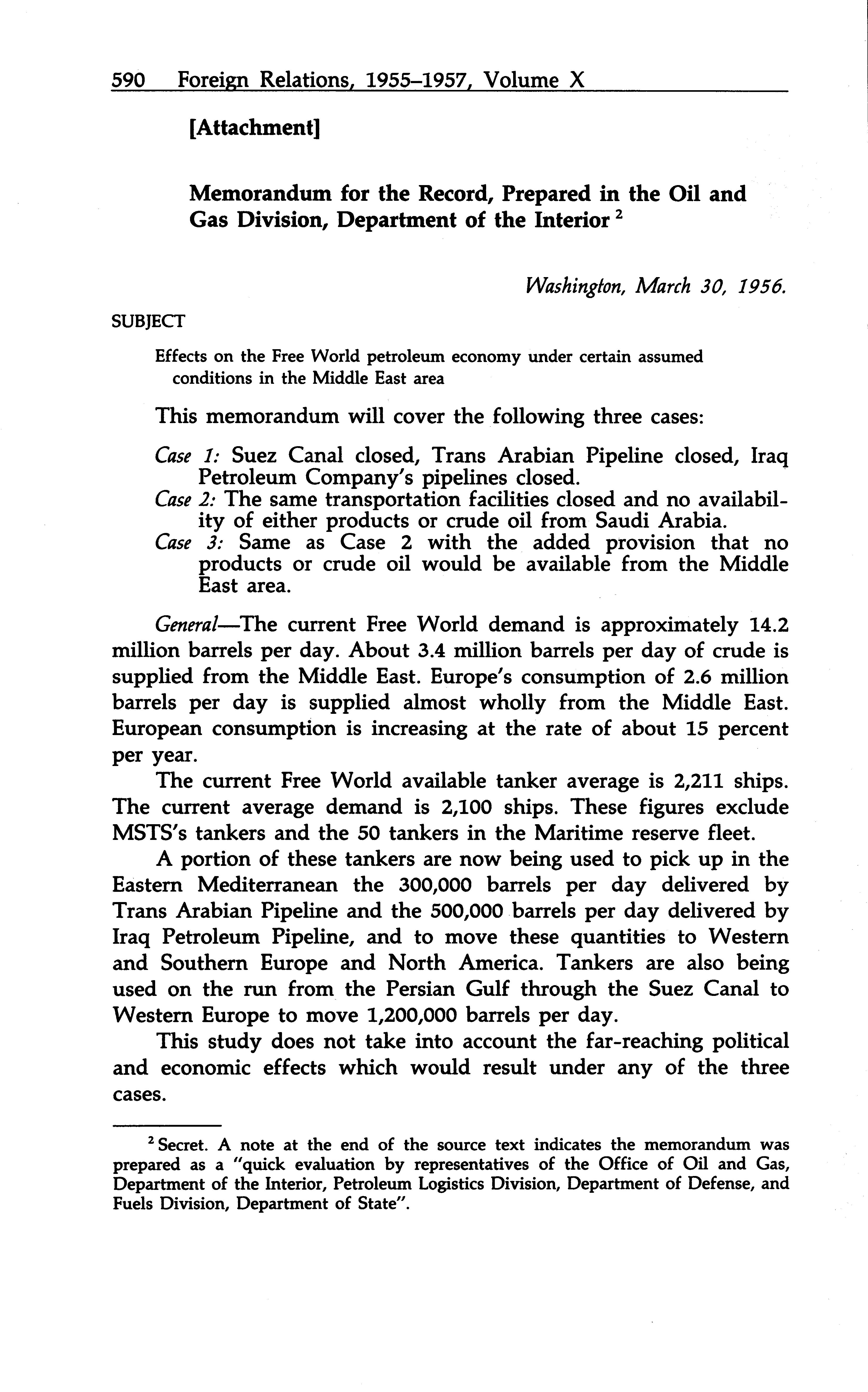 590 Foreign Relations, 1955–1957, Volume X

[Attachment]

Memorandum for the Record, Prepared in the Oil and Gas Division, Department of the Interior $^2$

Washington, March 30, 1956.

SUBJECT

Effects on the Free World petroleum economy under certain assumed conditions in the Middle East area

This memorandum will cover the following three cases:

Case 1: Suez Canal closed, Trans Arabian Pipeline closed, Iraq Petroleum Company's pipelines closed.
Case 2: The same transportation facilities closed and no availability of either products or crude oil from Saudi Arabia.
Case 3: Same as Case 2 with the added provision that no products or crude oil would be available from the Middle East area.

General—The current Free World demand is approximately 14.2 million barrels per day. About 3.4 million barrels per day of crude is supplied from the Middle East. Europe's consumption of 2.6 million barrels per day is supplied almost wholly from the Middle East. European consumption is increasing at the rate of about 15 percent per year.

The current Free World available tanker average is 2,211 ships. The current average demand is 2,100 ships. These figures exclude MSTS's tankers and the 50 tankers in the Maritime reserve fleet.

A portion of these tankers are now being used to pick up in the Eastern Mediterranean the 300,000 barrels per day delivered by Trans Arabian Pipeline and the 500,000 barrels per day delivered by Iraq Petroleum Pipeline, and to move these quantities to Western and Southern Europe and North America. Tankers are also being used on the run from the Persian Gulf through the Suez Canal to Western Europe to move 1,200,000 barrels per day.

This study does not take into account the far-reaching political and economic effects which would result under any of the three cases.

$^2$ Secret. A note at the end of the source text indicates the memorandum was prepared as a "quick evaluation by representatives of the Office of Oil and Gas, Department of the Interior, Petroleum Logistics Division, Department of Defense, and Fuels Division, Department of State".